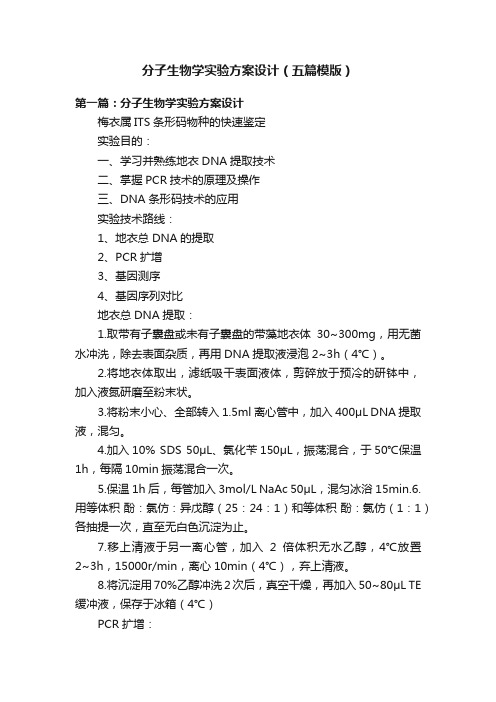 分子生物学实验方案设计（五篇模版）

第一篇：分子生物学实验方案设计

梅衣属 ITS 条形码物种的快速鉴定

实验目的：

一、学习并熟练地衣 DNA 提取技术

二、掌握 PCR 技术的原理及操作

三、DNA 条形码技术的应用

实验技术路线：

1、地衣总 DNA 的提取

2、PCR 扩增

3、基因测序

4、基因序列对比

地衣总 DNA 提取：

1.取带有子囊盘或未有子囊盘的带藻地衣体 30~300mg，用无菌水冲洗，除去表面杂质，再用 DNA 提取液浸泡 2~3h（4°C）。

2.将地衣体取出，滤纸吸干表面液体，剪碎放于预冷的研钵中，加入液氮研磨至粉末状。

3.将粉末小心、全部转入 1.5ml 离心管中，加入 400μL DNA 提取液，混匀。

4.加入 10% SDS 50μL、氯化苄 150μL，振荡混合，于 50°C保温 1h，每隔 10min 振荡混合一次。

5.保温 1h 后，每管加入 3mol/L NaAc 50μL，混匀冰浴 15min.6.用等体积 酚：氯仿：异戊醇（25：24：1）和等体积 酚：氯仿（1：1）各抽提一次，直至无白色沉淀为止。

7.移上清液于另一离心管，加入 2 倍体积无水乙醇，4°C放置 2~3h，15000r/min，离心 10min（4°C），弃上清液。

8.将沉淀用 70%乙醇冲洗 2 次后，真空干燥，再加入 50~80μL TE 缓冲液，保存于冰箱（4°C）

PCR 扩增：